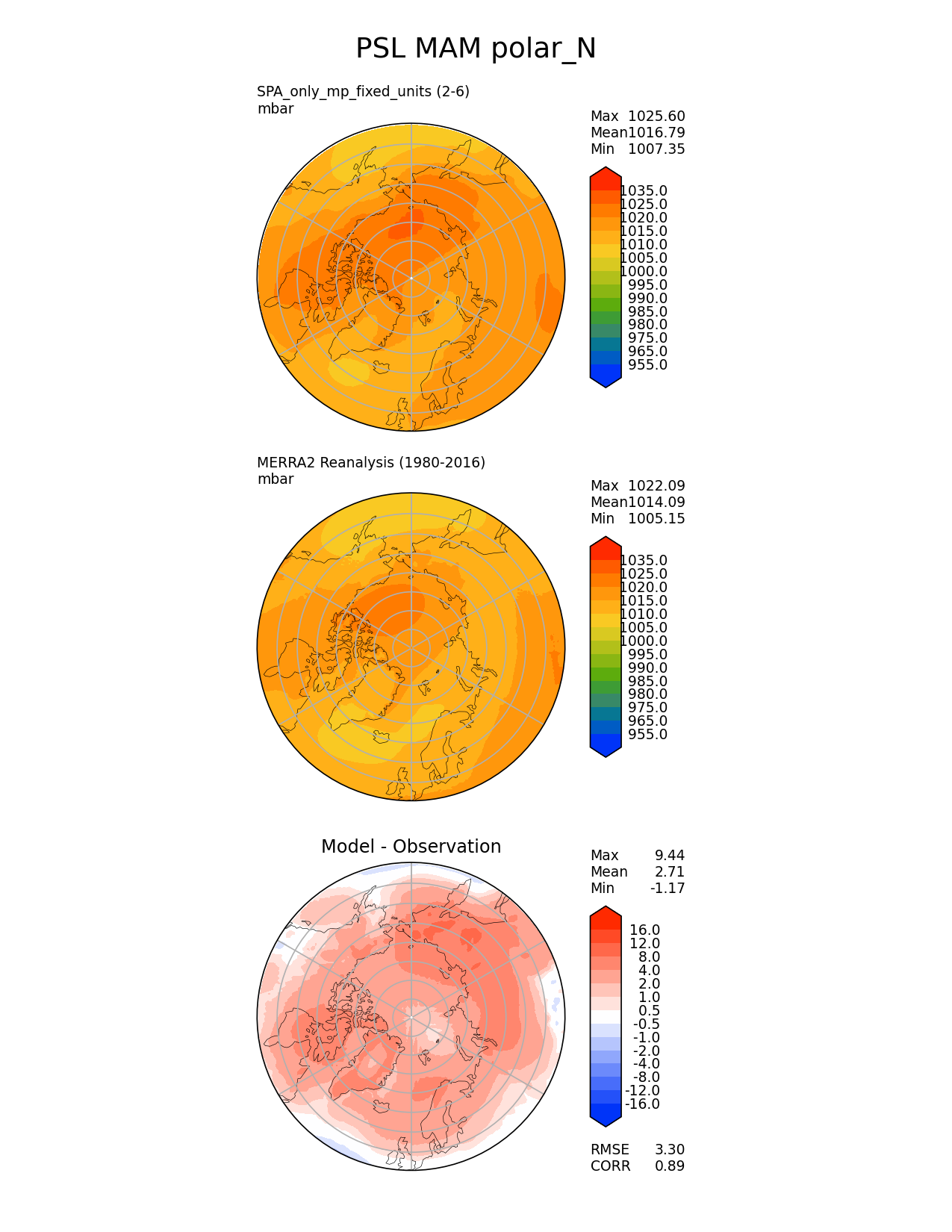 PSL MAM polar_N

SPA_only_mp_fixed_units (2-6)
mbar

Max 1025.60
Mean1016.79
Min 1007.35

1035.0
1025.0
1020.0
1015.0
1010.0
1005.0
1000.0
995.0
990.0
985.0
980.0
975.0
965.0
955.0

MERRA2 Reanalysis (1980-2016)
mbar

Max 1022.09
Mean1014.09
Min 1005.15

1035.0
1025.0
1020.0
1015.0
1010.0
1005.0
1000.0
995.0
990.0
985.0
980.0
975.0
965.0
955.0

Model - Observation

Max 9.44
Mean 2.71
Min -1.17

16.0
12.0
8.0
4.0
2.0
1.0
0.5
-0.5
-1.0
-2.0
-4.0
-8.0
-12.0
-16.0

RMSE 3.30
CORR 0.89